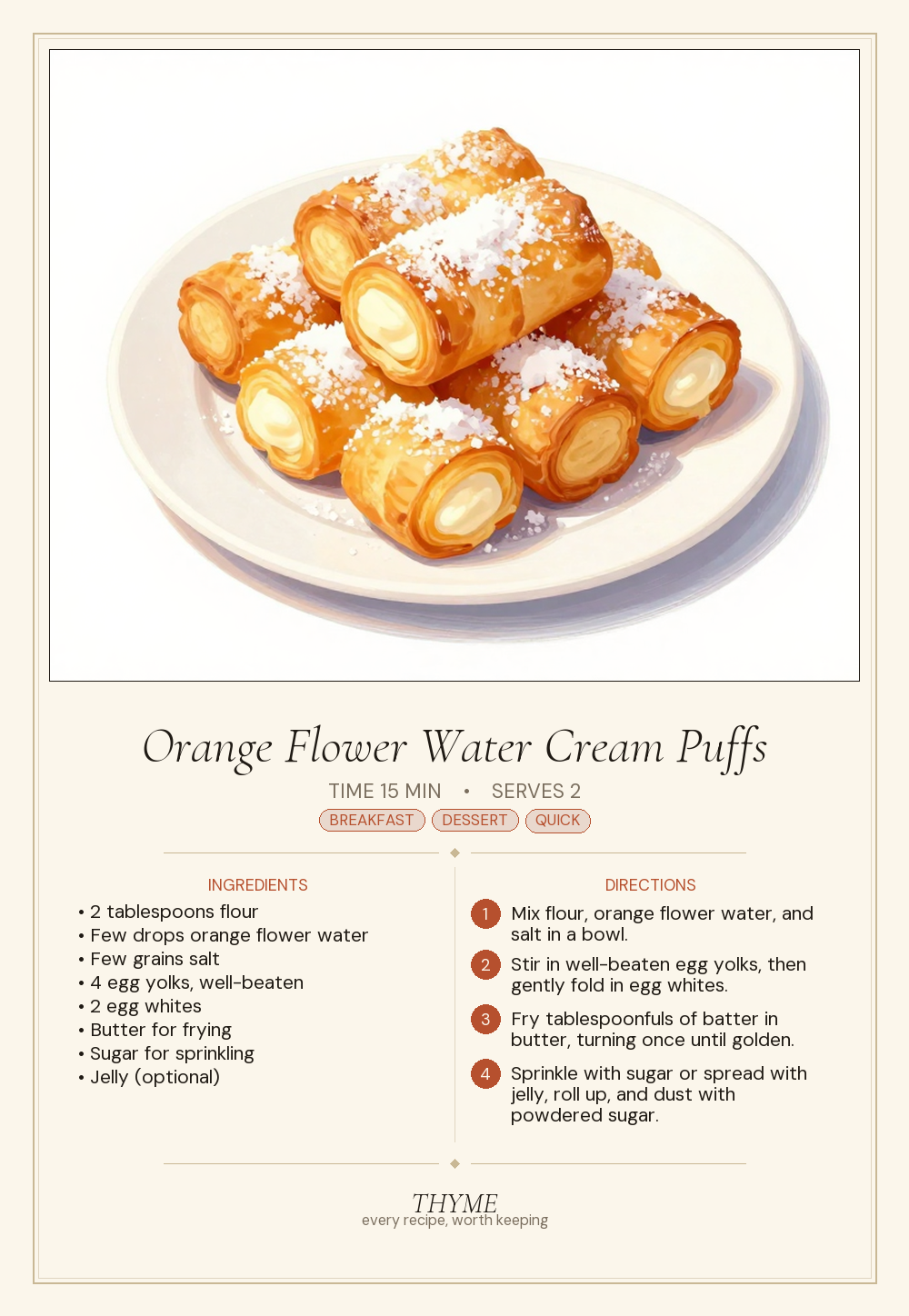 Orange Flower Water Cream Puffs

TIME 15 MIN • SERVES 2

BREAKFAST DESSERT QUICK

INGREDIENTS

• 2 tablespoons flour
• Few drops orange flower water
• Few grains salt
• 4 egg yolks, well-beaten
• 2 egg whites
• Butter for frying
• Sugar for sprinkling
• Jelly (optional)

DIRECTIONS

1 Mix flour, orange flower water, and salt in a bowl.

2 Stir in well-beaten egg yolks, then gently fold in egg whites.

3 Fry tablespoonfuls of batter in butter, turning once until golden.

4 Sprinkle with sugar or spread with jelly, roll up, and dust with powdered sugar.

THYME
every recipe, worth keeping